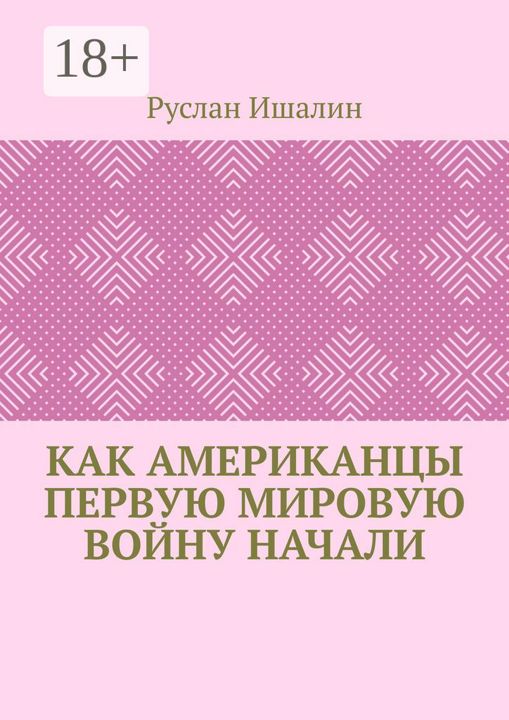 18+

Руслан Ишалин

КАК АМЕРИКАНЦЫ ПЕРВУЮ МИРОВУЮ ВОЙНУ НАЧАЛИ